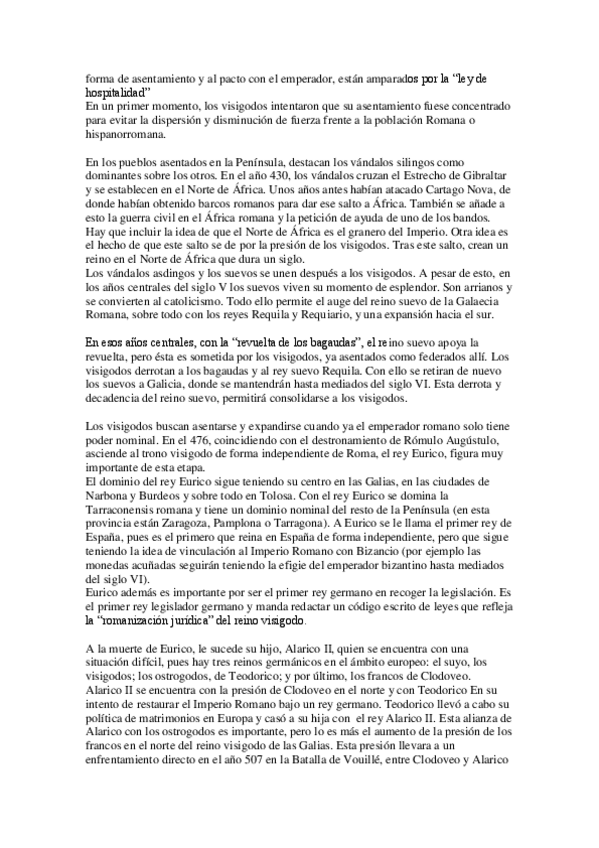 forma de asentamiento y al pacto con el emperador, están amparados por la "ley de hospitalidad"
En un primer momento, los visigodos intentaron que su asentamiento fuese concentrado para evitar la dispersión y disminución de fuerza frente a la población Romana o hispanorromana.

En los pueblos asentados en la Península, destacan los vándalos silingos como dominantes sobre los otros. En el año 430, los vándalos cruzan el Estrecho de Gibraltar y se establecen en el Norte de África. Unos años antes habían atacado Cartago Nova, de donde habían obtenido barcos romanos para dar ese salto a África. También se añade a esto la guerra civil en el África romana y la petición de ayuda de uno de los bandos. Hay que incluir la idea de que el Norte de África es el granero del Imperio. Otra idea es el hecho de que este salto se de por la presión de los visigodos. Tras este salto, crean un reino en el Norte de África que dura un siglo.
Los vándalos asdingos y los suevos se unen después a los visigodos. A pesar de esto, en los años centrales del siglo V los suevos viven su momento de esplendor. Son arrianos y se convierten al catolicismo. Todo ello permite el auge del reino suevo de la Galaecia Romana, sobre todo con los reyes Requila y Requiario, y una expansión hacia el sur.

En esos años centrales, con la "revuelta de los bagaudas", el reino suevo apoya la revuelta, pero ésta es sometida por los visigodos, ya asentados como federados allí. Los visigodos derrotan a los bagaudas y al rey suevo Requila. Con ello se retiran de nuevo los suevos a Galicia, donde se mantendrán hasta mediados del siglo VI. Esta derrota y decadencia del reino suevo, permitirá consolidarse a los visigodos.

Los visigodos buscan asentarse y expandirse cuando ya el emperador romano solo tiene poder nominal. En el 476, coincidiendo con el destronamiento de Rómulo Augústulo, asciende al trono visigodo de forma independiente de Roma, el rey Eurico, figura muy importante de esta etapa.
El dominio del rey Eurico sigue teniendo su centro en las Galias, en las ciudades de Narbona y Burdeos y sobre todo en Tolosa. Con el rey Eurico se domina la Tarraconensis romana y tiene un dominio nominal del resto de la Península (en esta provincia están Zaragoza, Pamplona o Tarragona). A Eurico se le llama el primer rey de España, pues es el primero que reina en España de forma independiente, pero que sigue teniendo la idea de vinculación al Imperio Romano con Bizancio (por ejemplo las monedas acuñadas seguirán teniendo la efigie del emperador bizantino hasta mediados del siglo VI).
Eurico además es importante por ser el primer rey germano en recoger la legislación. Es el primer rey legislador germano y manda redactar un código escrito de leyes que refleja la "romanización jurídica" del reino visigodo.

A la muerte de Eurico, le sucede su hijo, Alarico II, quien se encuentra con una situación difícil, pues hay tres reinos germánicos en el ámbito europeo: el suyo, los visigodos; los ostrogodos, de Teodorico; y por último, los francos de Clodoveo.
Alarico II se encuentra con la presión de Clodoveo en el norte y con Teodorico En su intento de restaurar el Imperio Romano bajo un rey germano. Teodorico llevó a cabo su política de matrimonios en Europa y casó a su hija con el rey Alarico II. Esta alianza de Alarico con los ostrogodos es importante, pero lo es más el aumento de la presión de los francos en el norte del reino visigodo de las Galias. Esta presión llevara a un enfrentamiento directo en el año 507 en la Batalla de Vouillé, entre Clodoveo y Alarico